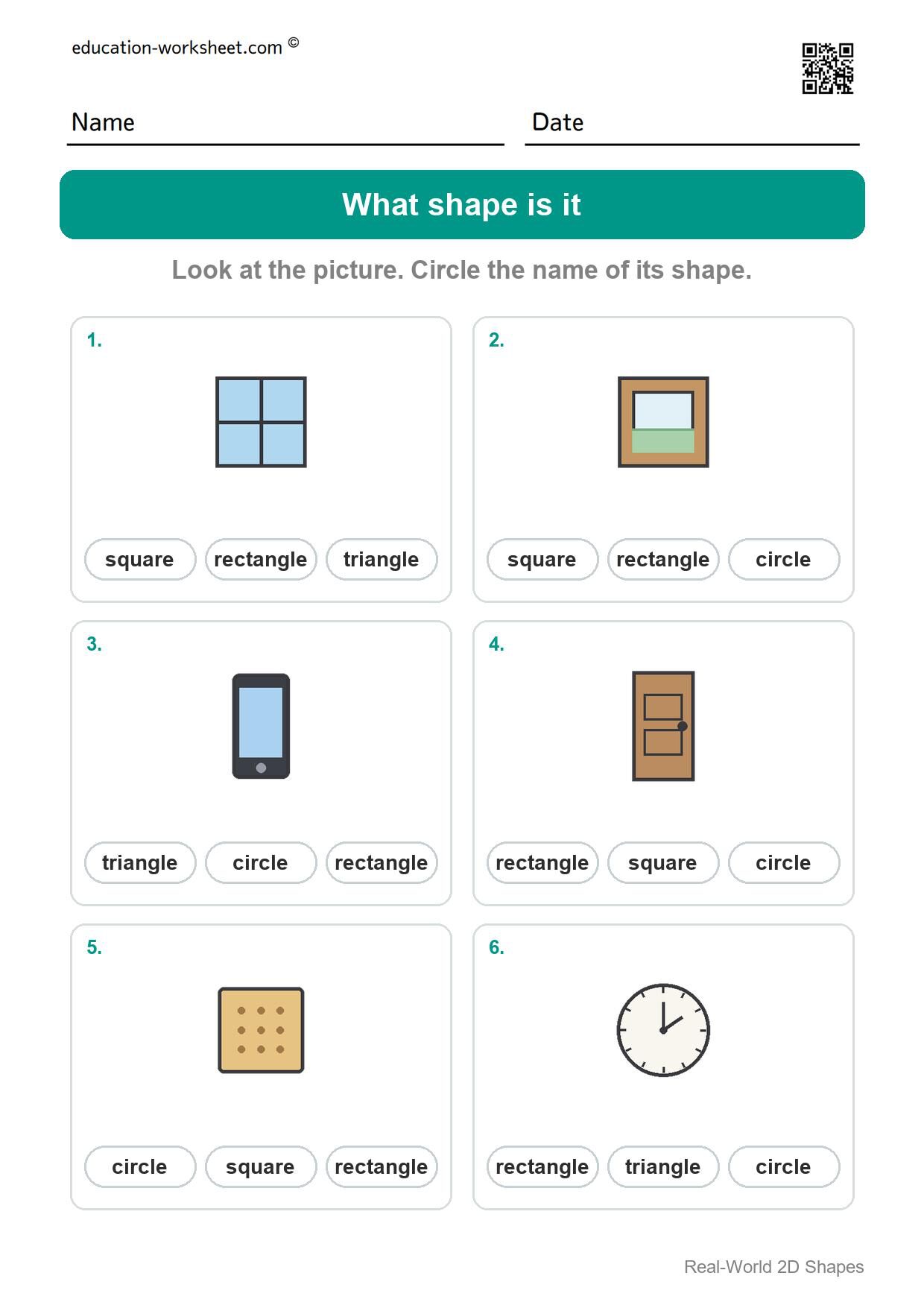 education-worksheet.com ©

Name

Date

What shape is it

Look at the picture. Circle the name of its shape.

1.

square rectangle triangle

2.

square rectangle circle

3.

triangle circle rectangle

4.

rectangle square circle

5.

circle square rectangle

6.

rectangle triangle circle

Real-World 2D Shapes